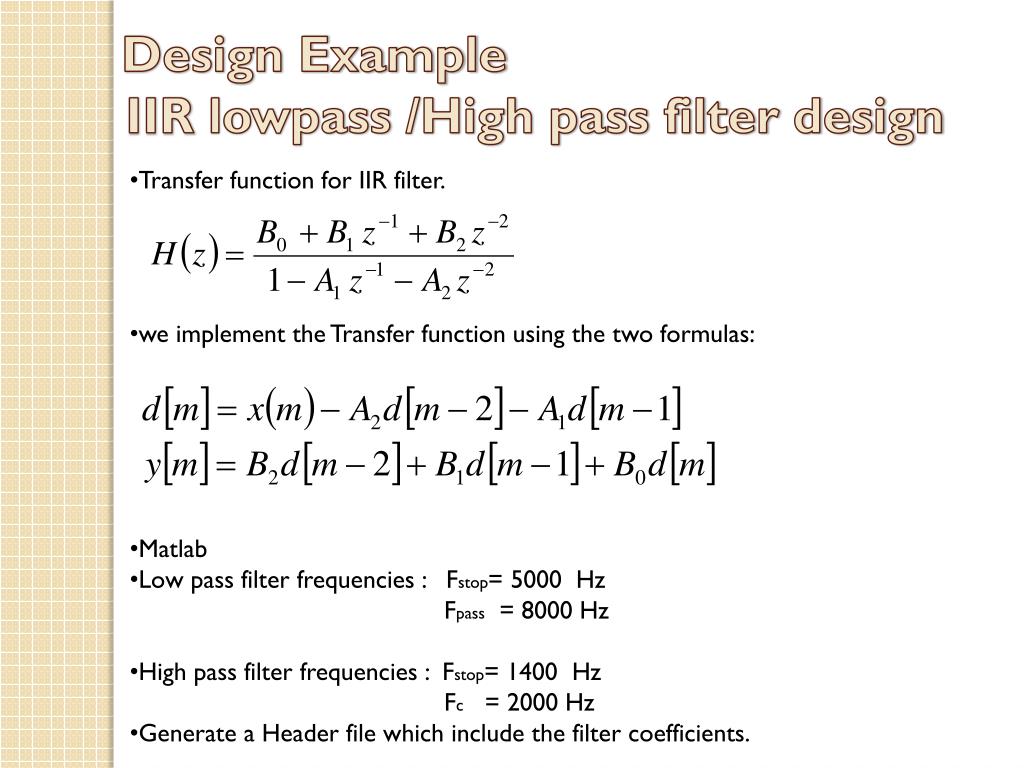 Design Example
IIR lowpass /High pass filter design

•Transfer function for IIR filter.

$H(z) = \frac{B_0 + B_1 z^{-1} + B_2 z^{-2}}{1 - A_1 z^{-1} - A_2 z^{-2}}$

•we implement the Transfer function using the two formulas:

$d[m] = x(m) - A_2 d[m-2] - A_1 d[m-1]$
$y[m] = B_2 d[m-2] + B_1 d[m-1] + B_0 d[m]$

•Matlab
•Low pass filter frequencies : $F_{stop}$= 5000 Hz
$F_{pass}$ = 8000 Hz

•High pass filter frequencies : $F_{stop}$= 1400 Hz
$F_c$ = 2000 Hz
•Generate a Header file which include the filter coefficients.